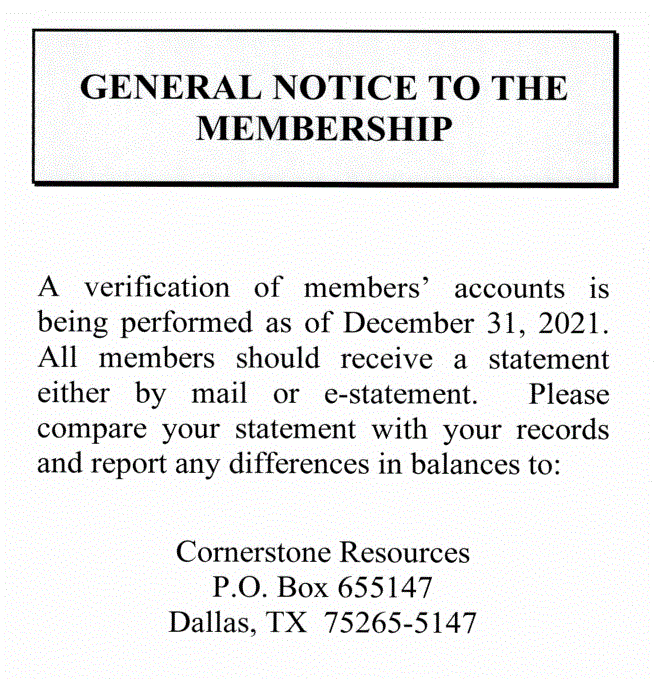 GENERAL NOTICE TO THE MEMBERSHIP

A verification of members' accounts is being performed as of December 31, 2021. All members should receive a statement either by mail or e-statement. Please compare your statement with your records and report any differences in balances to:

Cornerstone Resources
P.O. Box 655147
Dallas, TX 75265-5147